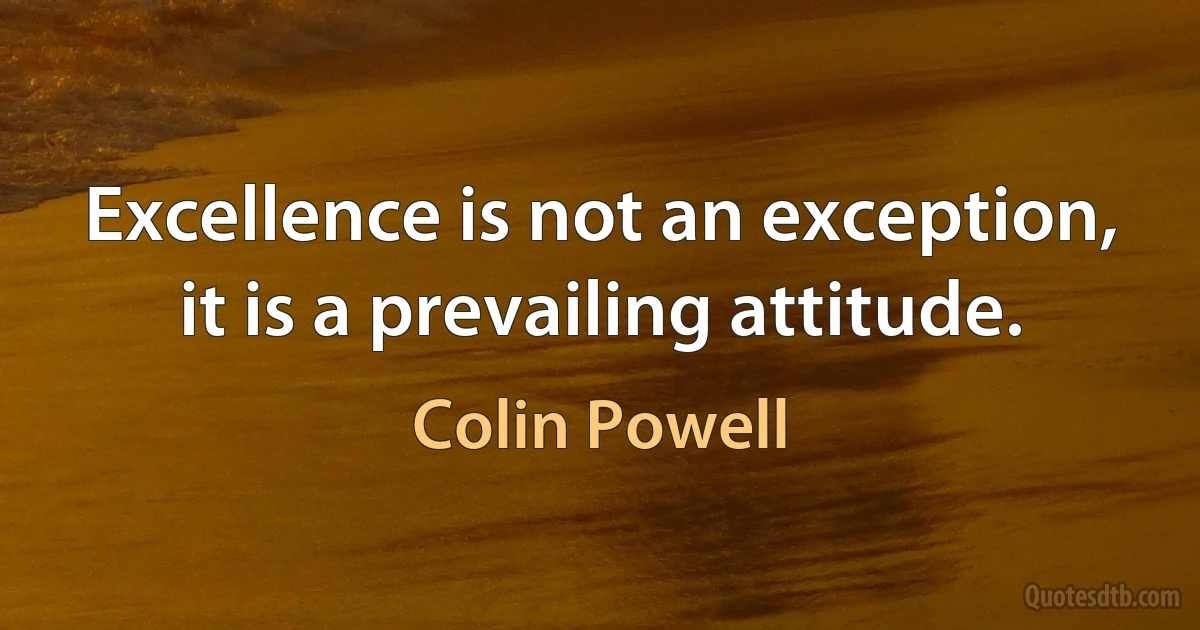 Excellence is not an exception, it is a prevailing attitude.

Colin Powell

Quotesdtb.com